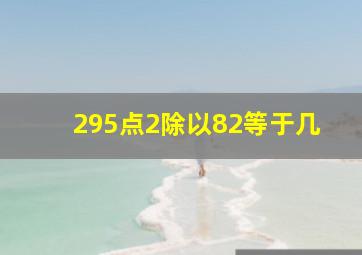 295点2除以82等于几